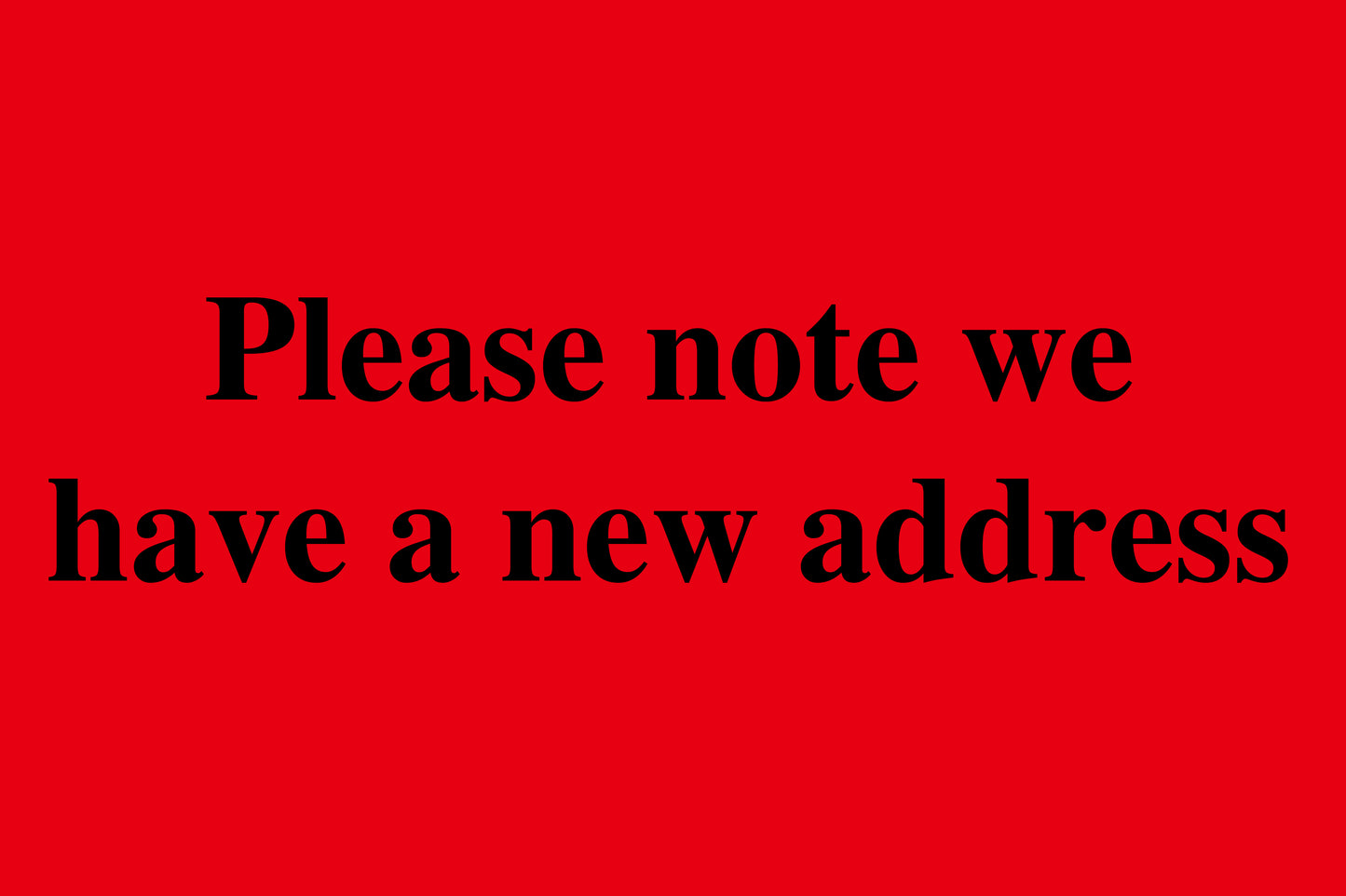 Please note we have a new address